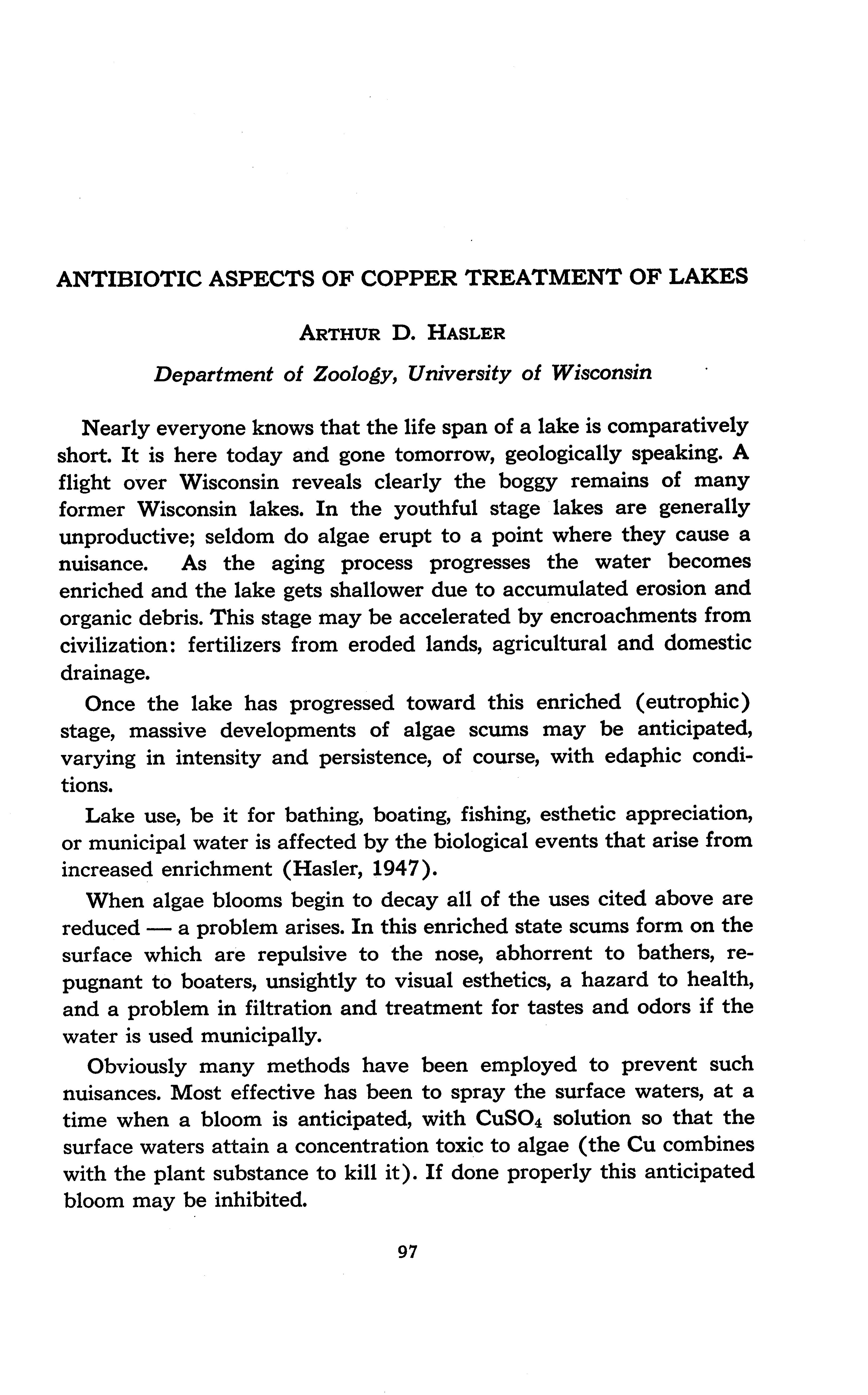 ANTIBIOTIC ASPECTS OF COPPER TREATMENT OF LAKES

ARTHUR D. HASLER

Department of Zoology, University of Wisconsin

Nearly everyone knows that the life span of a lake is comparatively short. It is here today and gone tomorrow, geologically speaking. A flight over Wisconsin reveals clearly the boggy remains of many former Wisconsin lakes. In the youthful stage lakes are generally unproductive; seldom do algae erupt to a point where they cause a nuisance. As the aging process progresses the water becomes enriched and the lake gets shallower due to accumulated erosion and organic debris. This stage may be accelerated by encroachments from civilization: fertilizers from eroded lands, agricultural and domestic drainage.

Once the lake has progressed toward this enriched (eutrophic) stage, massive developments of algae scums may be anticipated, varying in intensity and persistence, of course, with edaphic conditions.

Lake use, be it for bathing, boating, fishing, esthetic appreciation, or municipal water is affected by the biological events that arise from increased enrichment (Hasler, 1947).

When algae blooms begin to decay all of the uses cited above are reduced — a problem arises. In this enriched state scums form on the surface which are repulsive to the nose, abhorrent to bathers, repugnant to boaters, unsightly to visual esthetics, a hazard to health, and a problem in filtration and treatment for tastes and odors if the water is used municipally.

Obviously many methods have been employed to prevent such nuisances. Most effective has been to spray the surface waters, at a time when a bloom is anticipated, with $CuSO_4$ solution so that the surface waters attain a concentration toxic to algae (the Cu combines with the plant substance to kill it). If done properly this anticipated bloom may be inhibited.

97